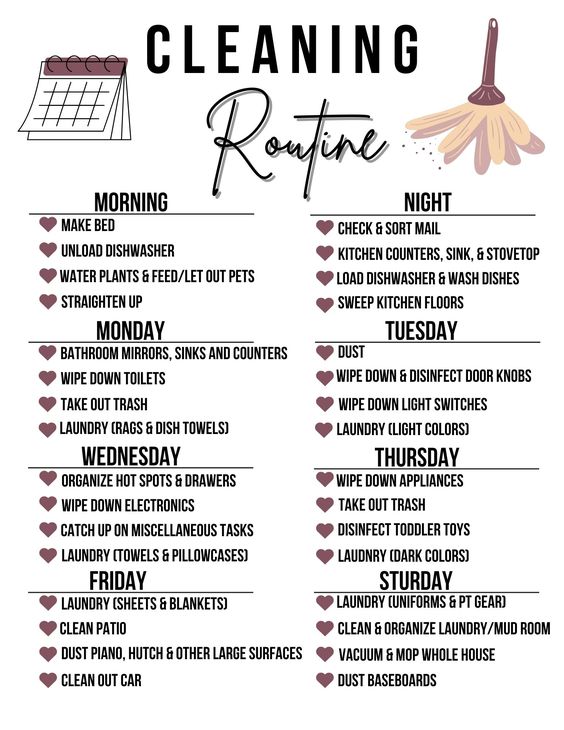 CLEANING
Routine

MORNING
MAKE BED
UNLOAD DISHWASHER
WATER PLANTS & FEED/LET OUT PETS
STRAIGHTEN UP

MONDAY
BATHROOM MIRRORS, SINKS AND COUNTERS
WIPE DOWN TOILETS
TAKE OUT TRASH
LAUNDRY (RAGS & DISH TOWELS)

WEDNESDAY
ORGANIZE HOT SPOTS & DRAWERS
WIPE DOWN ELECTRONICS
CATCH UP ON MISCELLANEOUS TASKS
LAUNDRY (TOWELS & PILLOWCASES)

FRIDAY
LAUNDRY (SHEETS & BLANKETS)
CLEAN PATIO
DUST PIANO, HUTCH & OTHER LARGE SURFACES
CLEAN OUT CAR

NIGHT
CHECK & SORT MAIL
KITCHEN COUNTERS, SINK, & STOVETOP
LOAD DISHWASHER & WASH DISHES
SWEEP KITCHEN FLOORS

TUESDAY
DUST
WIPE DOWN & DISINFECT DOOR KNOBS
WIPE DOWN LIGHT SWITCHES
LAUNDRY (LIGHT COLORS)

THURSDAY
WIPE DOWN APPLIANCES
TAKE OUT TRASH
DISINFECT TODDLER TOYS
LAUDNRY (DARK COLORS)

STURDAY
LAUNDRY (UNIFORMS & PT GEAR)
CLEAN & ORGANIZE LAUNDRY/MUD ROOM
VACUUM & MOP WHOLE HOUSE
DUST BASEBOARDS